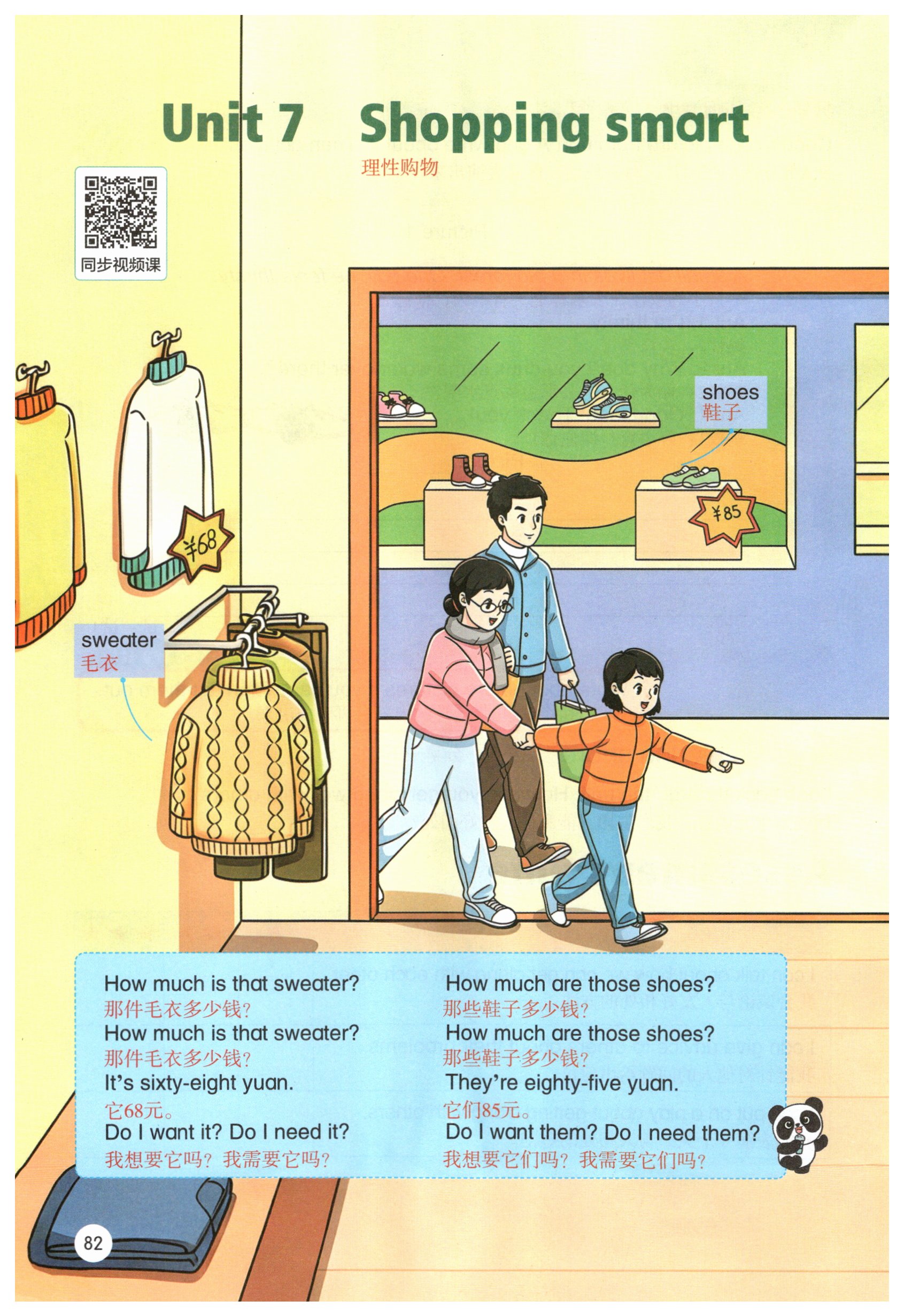 Unit 7 Shopping smart

理性购物

同步视频课

shoes
鞋子

¥85

¥68

sweater
毛衣

How much is that sweater?
那件毛衣多少钱？
How much is that sweater?
那件毛衣多少钱？
It's sixty-eight yuan.
它68元。
Do I want it? Do I need it?
我想要它吗？我需要它吗？

How much are those shoes?
那些鞋子多少钱？
How much are those shoes?
那些鞋子多少钱？
They're eighty-five yuan.
它们85元。
Do I want them? Do I need them?
我想要它们吗？我需要它们吗？

82